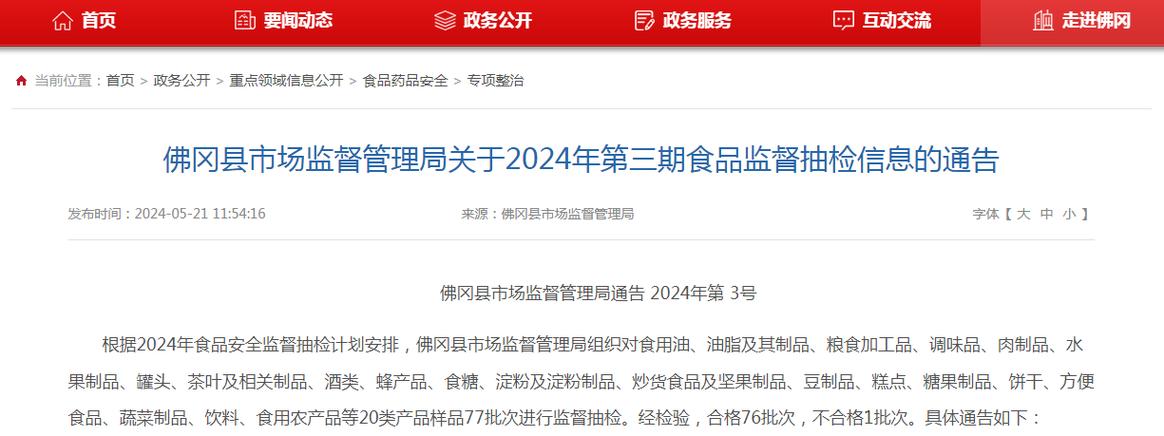 首页　要闻动态　政务公开　政务服务　互动交流　走进佛冈

当前位置：首页 > 政务公开 > 重点领域信息公开 > 食品药品安全 > 专项整治

佛冈县市场监督管理局关于2024年第三期食品监督抽检信息的通告

发布时间：2024-05-21 11:54:16　来源：佛冈县市场监督管理局　字体【 大 中 小 】

佛冈县市场监督管理局通告 2024年第 3号

根据2024年食品安全监督抽检计划安排，佛冈县市场监督管理局组织对食用油、油脂及其制品、粮食加工品、调味品、肉制品、水果制品、罐头、茶叶及相关制品、酒类、蜂产品、食糖、淀粉及淀粉制品、炒货食品及坚果制品、豆制品、糕点、糖果制品、饼干、方便食品、蔬菜制品、饮料、食用农产品等20类产品样品77批次进行监督抽检。经检验，合格76批次，不合格1批次。具体通告如下：